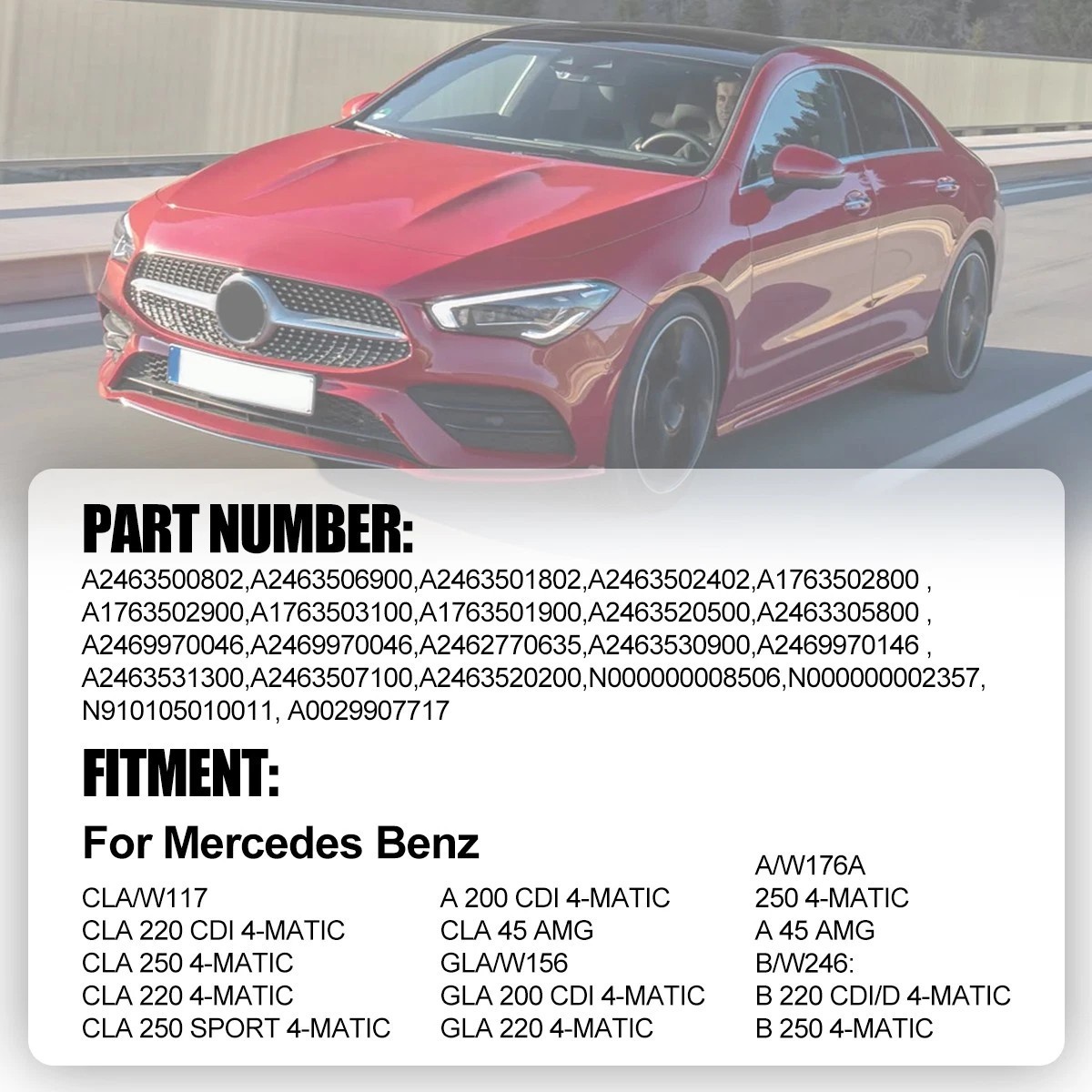 PART NUMBER:

A2463500802,A2463506900,A2463501802,A2463502402,A1763502800 , A1763502900,A1763503100,A1763501900,A2463520500,A2463305800 , A2469970046,A2469970046,A2462770635,A2463530900,A2469970146 , A2463531300,A2463507100,A2463520200,N000000008506,N000000002357, N910105010011, A0029907717

FITMENT:

For Mercedes Benz

CLA/W117
CLA 220 CDI 4-MATIC
CLA 250 4-MATIC
CLA 220 4-MATIC
CLA 250 SPORT 4-MATIC

A 200 CDI 4-MATIC
CLA 45 AMG
GLA/W156
GLA 200 CDI 4-MATIC
GLA 220 4-MATIC

A/W176A
250 4-MATIC
A 45 AMG
B/W246:
B 220 CDI/D 4-MATIC
B 250 4-MATIC